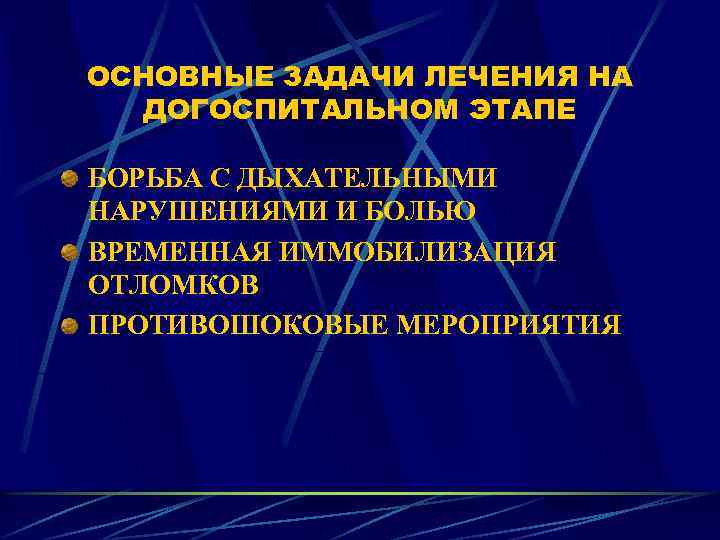 ОСНОВНЫЕ ЗАДАЧИ ЛЕЧЕНИЯ НА ДОГОСПИТАЛЬНОМ ЭТАПЕ

• БОРЬБА С ДЫХАТЕЛЬНЫМИ НАРУШЕНИЯМИ И БОЛЬЮ
• ВРЕМЕННАЯ ИММОБИЛИЗАЦИЯ ОТЛОМКОВ
• ПРОТИВОШОКОВЫЕ МЕРОПРИЯТИЯ